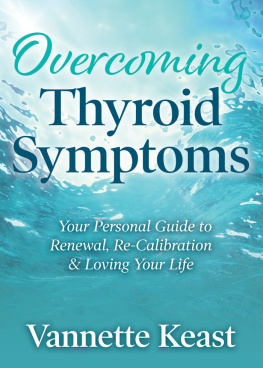 Overcoming
Thyroid
Symptoms

Your Personal Guide to
Renewal, Re-Calibration
& Loving Your Life

Vannette Keast